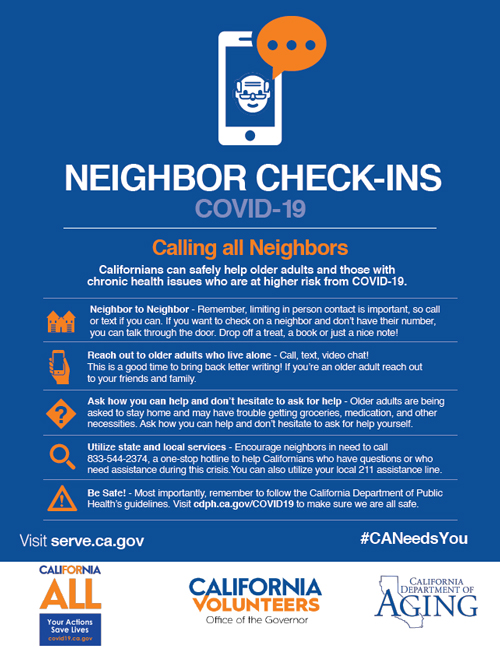 NEIGHBOR CHECK-INS
COVID-19

Calling all Neighbors

Californians can safely help older adults and those with chronic health issues who are at higher risk from COVID-19.

Neighbor to Neighbor - Remember, limiting in person contact is important, so call or text if you can. If you want to check on a neighbor and don't have their number, you can talk through the door. Drop off a treat, a book or just a nice note!

Reach out to older adults who live alone - Call, text, video chat! This is a good time to bring back letter writing! If you're an older adult reach out to your friends and family.

Ask how you can help and don't hesitate to ask for help - Older adults are being asked to stay home and may have trouble getting groceries, medication, and other necessities. Ask how you can help and don't hesitate to ask for help yourself.

Utilize state and local services - Encourage neighbors in need to call 833-544-2374, a one-stop hotline to help Californians who have questions or who need assistance during this crisis.You can also utilize your local 211 assistance line.

Be Safe! - Most importantly, remember to follow the California Department of Public Health's guidelines. Visit cdph.ca.gov/COVID19 to make sure we are all safe.

Visit serve.ca.gov

#CANeedsYou

CALIFORNIA
ALL
Your Actions Save Lives
covid19.ca.gov

CALIFORNIA
VOLUNTEERS
Office of the Governor

CALIFORNIA
DEPARTMENT OF
AGING